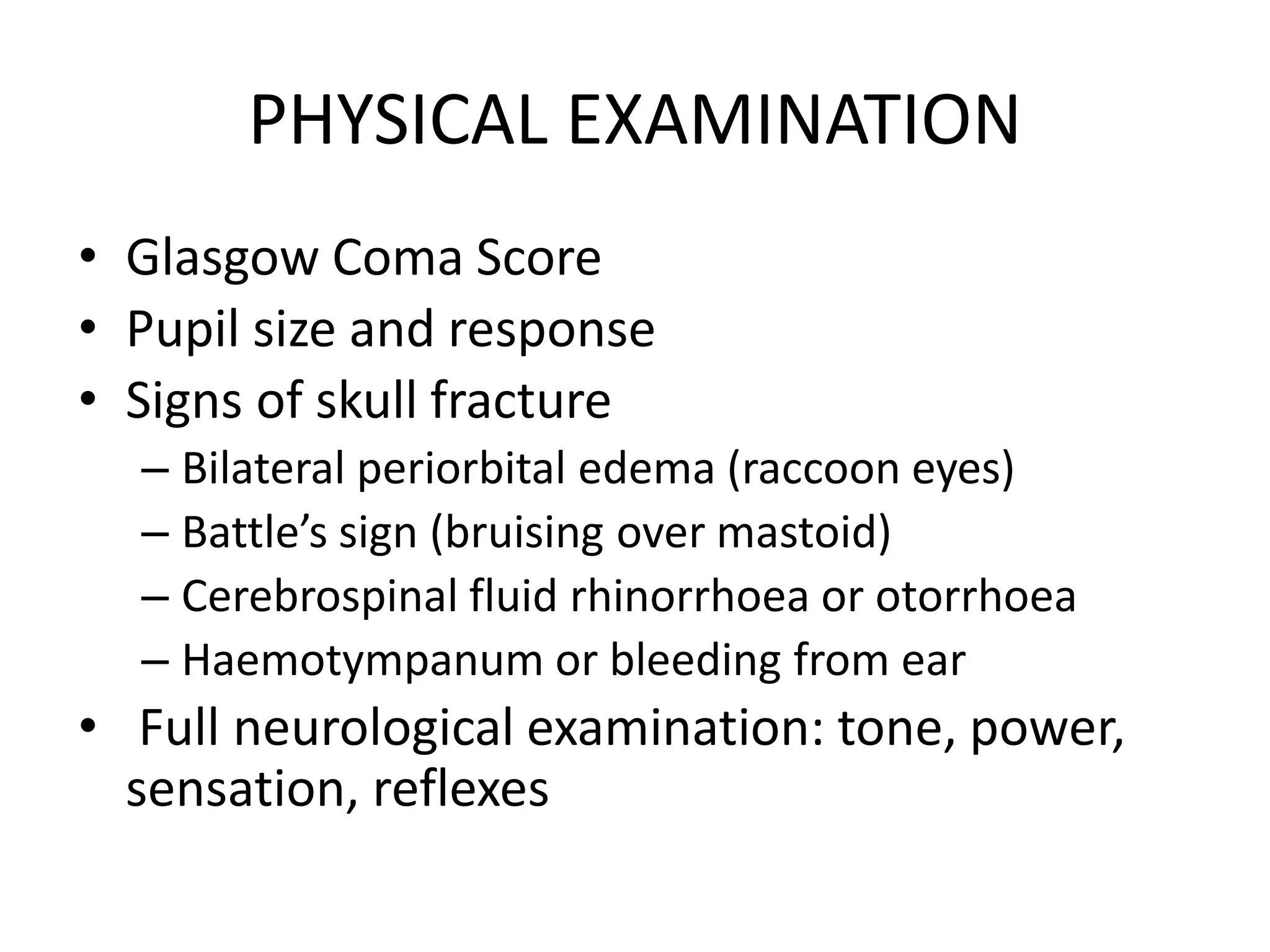 PHYSICAL EXAMINATION

• Glasgow Coma Score
• Pupil size and response
• Signs of skull fracture
  – Bilateral periorbital edema (raccoon eyes)
  – Battle’s sign (bruising over mastoid)
  – Cerebrospinal fluid rhinorrhoea or otorrhoea
  – Haemotympanum or bleeding from ear
• Full neurological examination: tone, power, sensation, reflexes